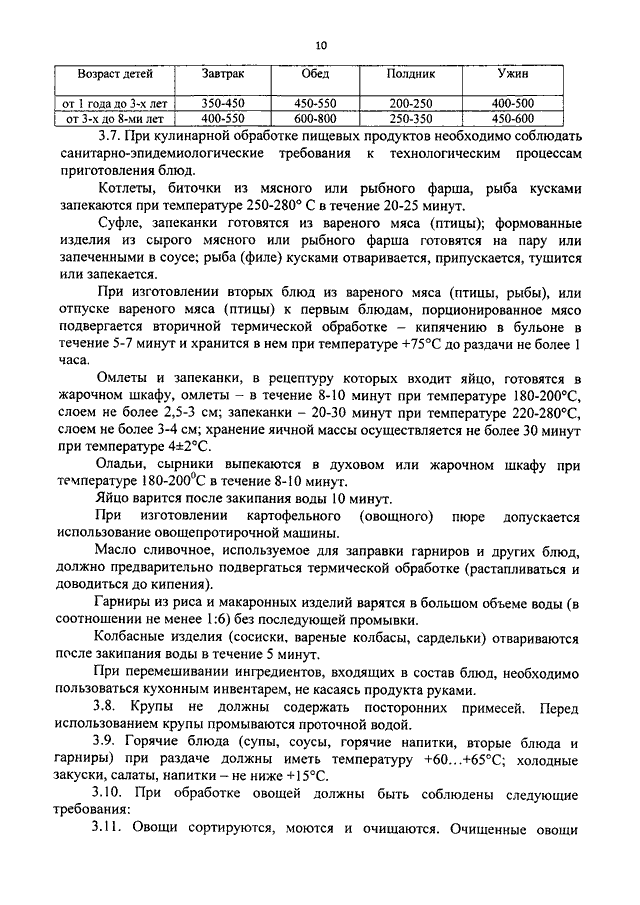 10

| Возраст детей | Завтрак | Обед | Полдник | Ужин |
|---|---|---|---|---|
| от 1 года до 3-х лет | 350-450 | 450-550 | 200-250 | 400-500 |
| от 3-х до 8-ми лет | 400-550 | 600-800 | 250-350 | 450-600 |

3.7. При кулинарной обработке пищевых продуктов необходимо соблюдать санитарно-эпидемиологические требования к технологическим процессам приготовления блюд.

Котлеты, биточки из мясного или рыбного фарша, рыба кусками запекаются при температуре 250-280° С в течение 20-25 минут.

Суфле, запеканки готовятся из вареного мяса (птицы); формованные изделия из сырого мясного или рыбного фарша готовятся на пару или запеченными в соусе; рыба (филе) кусками отваривается, припускается, тушится или запекается.

При изготовлении вторых блюд из вареного мяса (птицы, рыбы), или отпуске вареного мяса (птицы) к первым блюдам, порционированное мясо подвергается вторичной термической обработке – кипячению в бульоне в течение 5-7 минут и хранится в нем при температуре +75°С до раздачи не более 1 часа.

Омлеты и запеканки, в рецептуру которых входит яйцо, готовятся в жарочном шкафу, омлеты – в течение 8-10 минут при температуре 180-200°С, слоем не более 2,5-3 см; запеканки – 20-30 минут при температуре 220-280°С, слоем не более 3-4 см; хранение яичной массы осуществляется не более 30 минут при температуре 4±2°С.

Оладьи, сырники выпекаются в духовом или жарочном шкафу при температуре 180-200$^0$С в течение 8-10 минут.

Яйцо варится после закипания воды 10 минут.

При изготовлении картофельного (овощного) пюре допускается использование овощепротирочной машины.

Масло сливочное, используемое для заправки гарниров и других блюд, должно предварительно подвергаться термической обработке (растапливаться и доводиться до кипения).

Гарниры из риса и макаронных изделий варятся в большом объеме воды (в соотношении не менее 1:6) без последующей промывки.

Колбасные изделия (сосиски, вареные колбасы, сардельки) отвариваются после закипания воды в течение 5 минут.

При перемешивании ингредиентов, входящих в состав блюд, необходимо пользоваться кухонным инвентарем, не касаясь продукта руками.

3.8. Крупы не должны содержать посторонних примесей. Перед использованием крупы промываются проточной водой.

3.9. Горячие блюда (супы, соусы, горячие напитки, вторые блюда и гарниры) при раздаче должны иметь температуру +60...+65°С; холодные закуски, салаты, напитки – не ниже +15°С.

3.10. При обработке овощей должны быть соблюдены следующие требования:

3.11. Овощи сортируются, моются и очищаются. Очищенные овощи